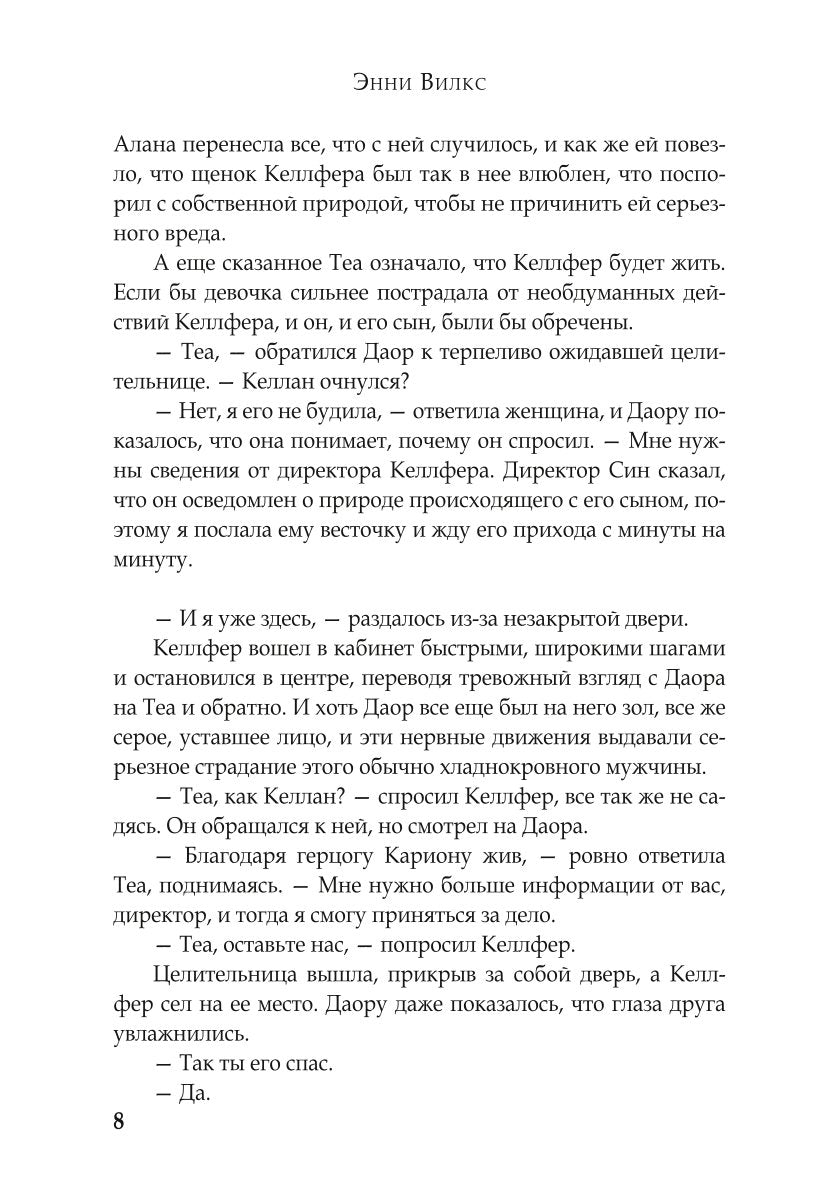 Энни Вилкс

Алана перенесла все, что с ней случилось, и как же ей повезло, что щенок Келлфера был так в нее влюблен, что поспорил с собственной природой, чтобы не причинить ей серьезного вреда.

А еще сказанное Теа означало, что Келлфер будет жить. Если бы девочка сильнее пострадала от необдуманных действий Келлфера, и он, и его сын, были бы обречены.

— Теа, — обратился Даор к терпеливо ожидавшей целительнице. — Келлан очнулся?

— Нет, я его не будила, — ответила женщина, и Даору показалось, что она понимает, почему он спросил. — Мне нужны сведения от директора Келлфера. Директор Син сказал, что он осведомлен о природе происходящего с его сыном, поэтому я послала ему весточку и жду его прихода с минуты на минуту.

— И я уже здесь, — раздалось из-за незакрытой двери.

Келлфер вошел в кабинет быстрыми, широкими шагами и остановился в центре, переводя тревожный взгляд с Даора на Теа и обратно. И хоть Даор все еще был на него зол, все же серое, уставшее лицо, и эти нервные движения выдавали серьезное страдание этого обычно хладнокровного мужчины.

— Теа, как Келлан? — спросил Келлфер, все так же не садясь. Он обращался к ней, но смотрел на Даора.

— Благодаря герцогу Кариону жив, — ровно ответила Теа, поднимаясь. — Мне нужно больше информации от вас, директор, и тогда я смогу приняться за дело.

— Теа, оставьте нас, — попросил Келлфер.

Целительница вышла, прикрыв за собой дверь, а Келлфер сел на ее место. Даору даже показалось, что глаза друга увлажнились.

— Так ты его спас.

— Да.

8